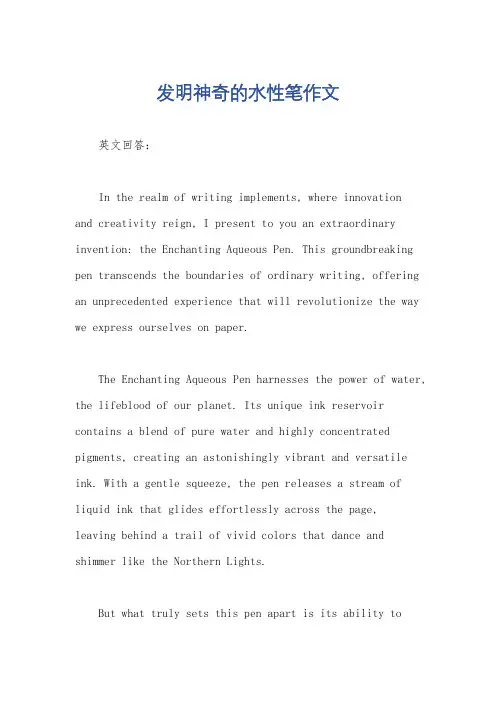 发明神奇的水性笔作文

英文回答：

In the realm of writing implements, where innovation and creativity reign, I present to you an extraordinary invention: the Enchanting Aqueous Pen. This groundbreaking pen transcends the boundaries of ordinary writing, offering an unprecedented experience that will revolutionize the way we express ourselves on paper.

The Enchanting Aqueous Pen harnesses the power of water, the lifeblood of our planet. Its unique ink reservoir contains a blend of pure water and highly concentrated pigments, creating an astonishingly vibrant and versatile ink. With a gentle squeeze, the pen releases a stream of liquid ink that glides effortlessly across the page, leaving behind a trail of vivid colors that dance and shimmer like the Northern Lights.

But what truly sets this pen apart is its ability to